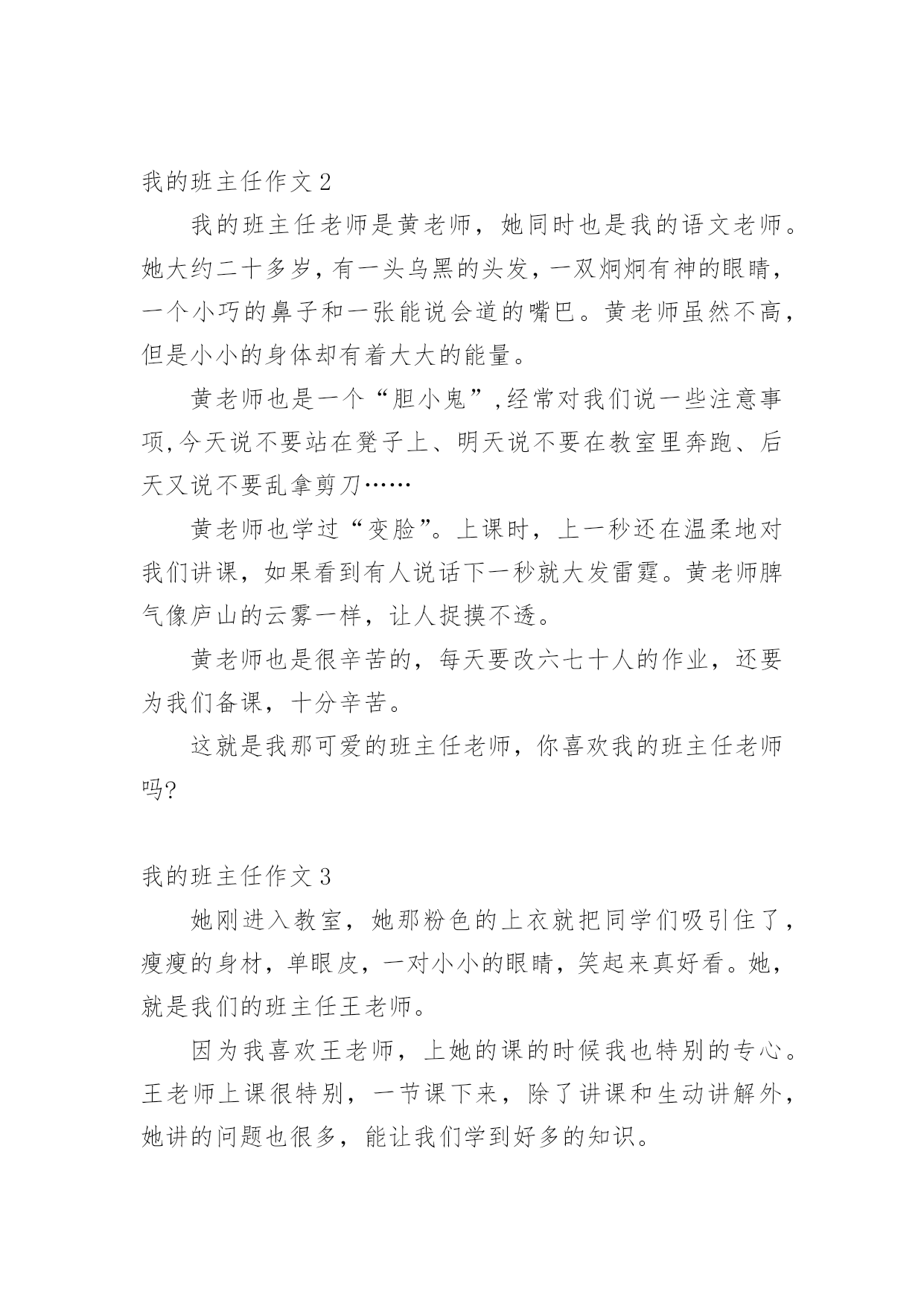 我的班主任作文 2

我的班主任老师是黄老师，她同时也是我的语文老师。她大约二十多岁，有一头乌黑的头发，一双炯炯有神的眼睛，一个小巧的鼻子和一张能说会道的嘴巴。黄老师虽然不高，但是小小的身体却有着大大的能量。

黄老师也是一个“胆小鬼”,经常对我们说一些注意事项,今天说不要站在凳子上、明天说不要在教室里奔跑、后天又说不要乱拿剪刀……

黄老师也学过“变脸”。上课时，上一秒还在温柔地对我们讲课，如果看到有人说话下一秒就大发雷霆。黄老师脾气像庐山的云雾一样，让人捉摸不透。

黄老师也是很辛苦的，每天要改六七十人的作业，还要为我们备课，十分辛苦。

这就是我那可爱的班主任老师，你喜欢我的班主任老师吗?

我的班主任作文 3

她刚进入教室，她那粉色的上衣就把同学们吸引住了，瘦瘦的身材，单眼皮，一对小小的眼睛，笑起来真好看。她，就是我们的班主任王老师。

因为我喜欢王老师，上她的课的时候我也特别的专心。王老师上课很特别，一节课下来，除了讲课和生动讲解外，她讲的问题也很多，能让我们学到好多的知识。